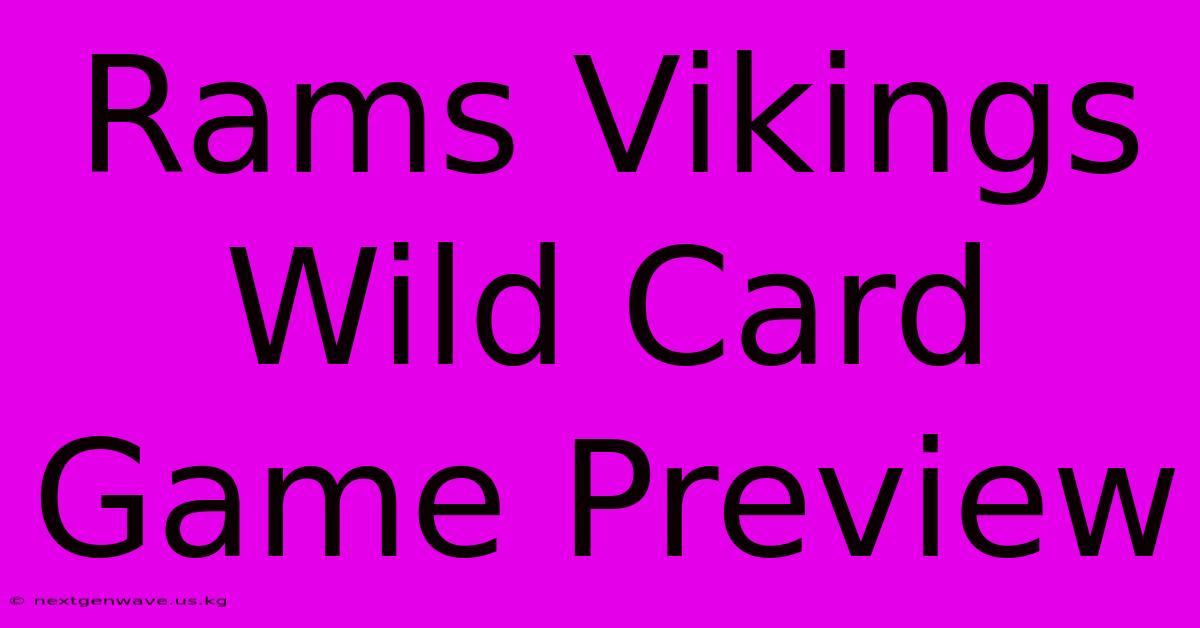 Rams Vikings Wild Card Game Preview

© nextgenwave.us.kg